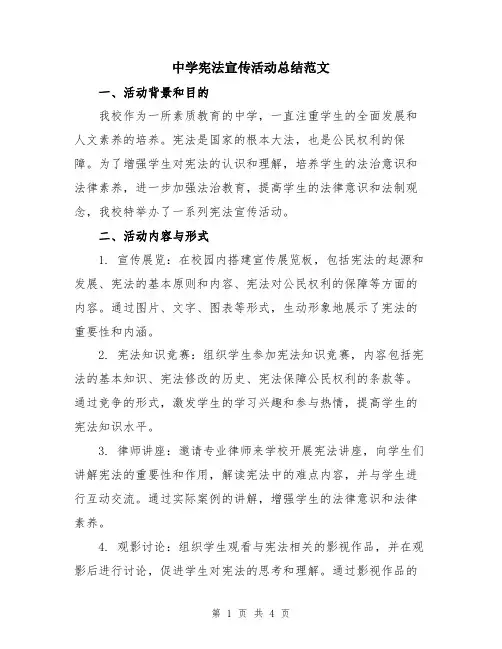 中学宪法宣传活动总结范文

一、活动背景和目的

我校作为一所素质教育的中学，一直注重学生的全面发展和人文素养的培养。宪法是国家的根本大法，也是公民权利的保障。为了增强学生对宪法的认识和理解，培养学生的法治意识和法律素养，进一步加强法治教育，提高学生的法律意识和法制观念，我校特举办了一系列宪法宣传活动。

二、活动内容与形式

1. 宣传展览：在校园内搭建宣传展览板，包括宪法的起源和发展、宪法的基本原则和内容、宪法对公民权利的保障等方面的内容。通过图片、文字、图表等形式，生动形象地展示了宪法的重要性和内涵。

2. 宪法知识竞赛：组织学生参加宪法知识竞赛，内容包括宪法的基本知识、宪法修改的历史、宪法保障公民权利的条款等。通过竞争的形式，激发学生的学习兴趣和参与热情，提高学生的宪法知识水平。

3. 律师讲座：邀请专业律师来学校开展宪法讲座，向学生们讲解宪法的重要性和作用，解读宪法中的难点内容，并与学生进行互动交流。通过实际案例的讲解，增强学生的法律意识和法律素养。

4. 观影讨论：组织学生观看与宪法相关的影视作品，并在观影后进行讨论，促进学生对宪法的思考和理解。通过影视作品的

第 1 页 共 4 页